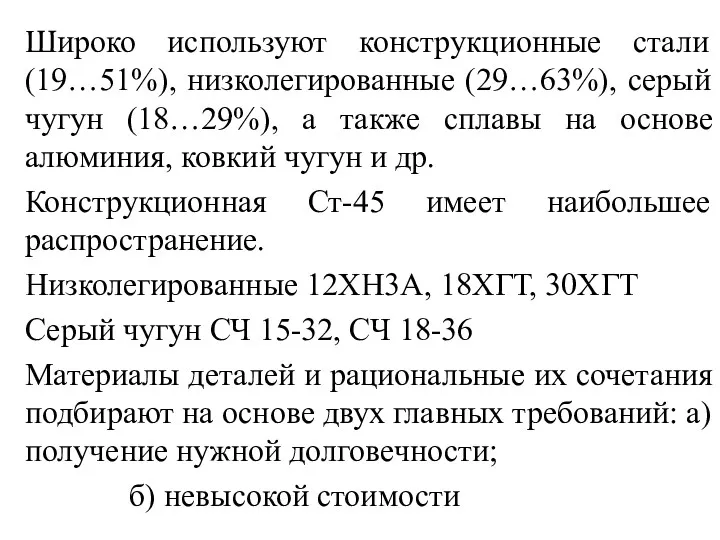 Широко используют конструкционные стали (19…51%), низколегированные (29…63%), серый чугун (18…29%), а также сплавы на основе алюминия, ковкий чугун и др.

Конструкционная Ст-45 имеет наибольшее распространение.

Низколегированные 12ХН3А, 18ХГТ, 30ХГТ

Серый чугун СЧ 15-32, СЧ 18-36

Материалы деталей и рациональные их сочетания подбирают на основе двух главных требований: а) получение нужной долговечности;

б) невысокой стоимости